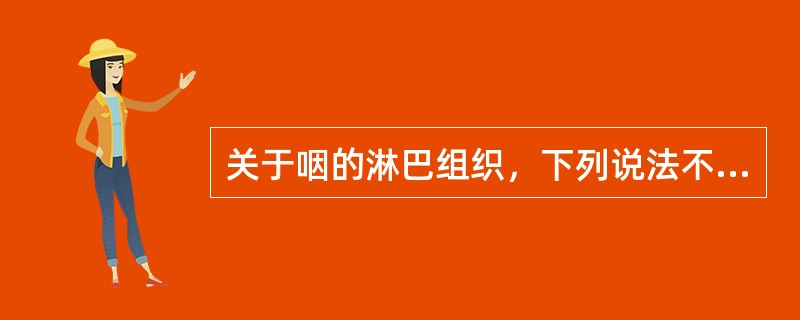 关于咽的淋巴组织，下列说法不...